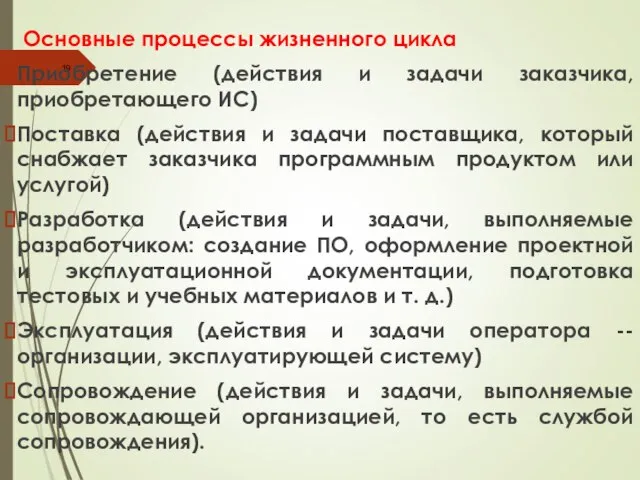 Основные процессы жизненного цикла

19

Приобретение (действия и задачи заказчика, приобретающего ИС)

Поставка (действия и задачи поставщика, который снабжает заказчика программным продуктом или услугой)

Разработка (действия и задачи, выполняемые разработчиком: создание ПО, оформление проектной и эксплуатационной документации, подготовка тестовых и учебных материалов и т. д.)

Эксплуатация (действия и задачи оператора -- организации, эксплуатирующей систему)

Сопровождение (действия и задачи, выполняемые сопровождающей организацией, то есть службой сопровождения).